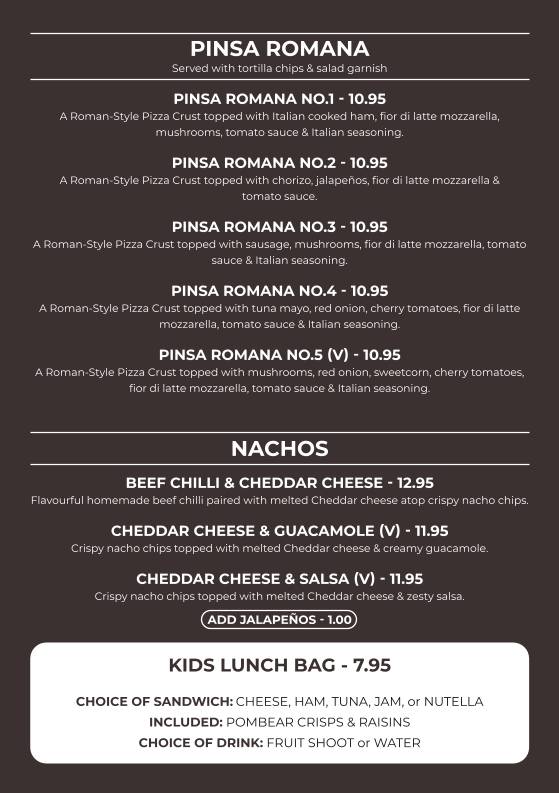 PINSA ROMANA
Served with tortilla chips & salad garnish

PINSA ROMANA NO.1 - 10.95
A Roman-Style Pizza Crust topped with Italian cooked ham, fior di latte mozzarella, mushrooms, tomato sauce & Italian seasoning.

PINSA ROMANA NO.2 - 10.95
A Roman-Style Pizza Crust topped with chorizo, jalapeños, fior di latte mozzarella & tomato sauce.

PINSA ROMANA NO.3 - 10.95
A Roman-Style Pizza Crust topped with sausage, mushrooms, fior di latte mozzarella, tomato sauce & Italian seasoning.

PINSA ROMANA NO.4 - 10.95
A Roman-Style Pizza Crust topped with tuna mayo, red onion, cherry tomatoes, fior di latte mozzarella, tomato sauce & Italian seasoning.

PINSA ROMANA NO.5 (V) - 10.95
A Roman-Style Pizza Crust topped with mushrooms, red onion, sweetcorn, cherry tomatoes, fior di latte mozzarella, tomato sauce & Italian seasoning.

NACHOS

BEEF CHILLI & CHEDDAR CHEESE - 12.95
Flavourful homemade beef chilli paired with melted Cheddar cheese atop crispy nacho chips.

CHEDDAR CHEESE & GUACAMOLE (V) - 11.95
Crispy nacho chips topped with melted Cheddar cheese & creamy guacamole.

CHEDDAR CHEESE & SALSA (V) - 11.95
Crispy nacho chips topped with melted Cheddar cheese & zesty salsa.

ADD JALAPEÑOS - 1.00

KIDS LUNCH BAG - 7.95

CHOICE OF SANDWICH: CHEESE, HAM, TUNA, JAM, or NUTELLA
INCLUDED: POMBEAR CRISPS & RAISINS
CHOICE OF DRINK: FRUIT SHOOT or WATER